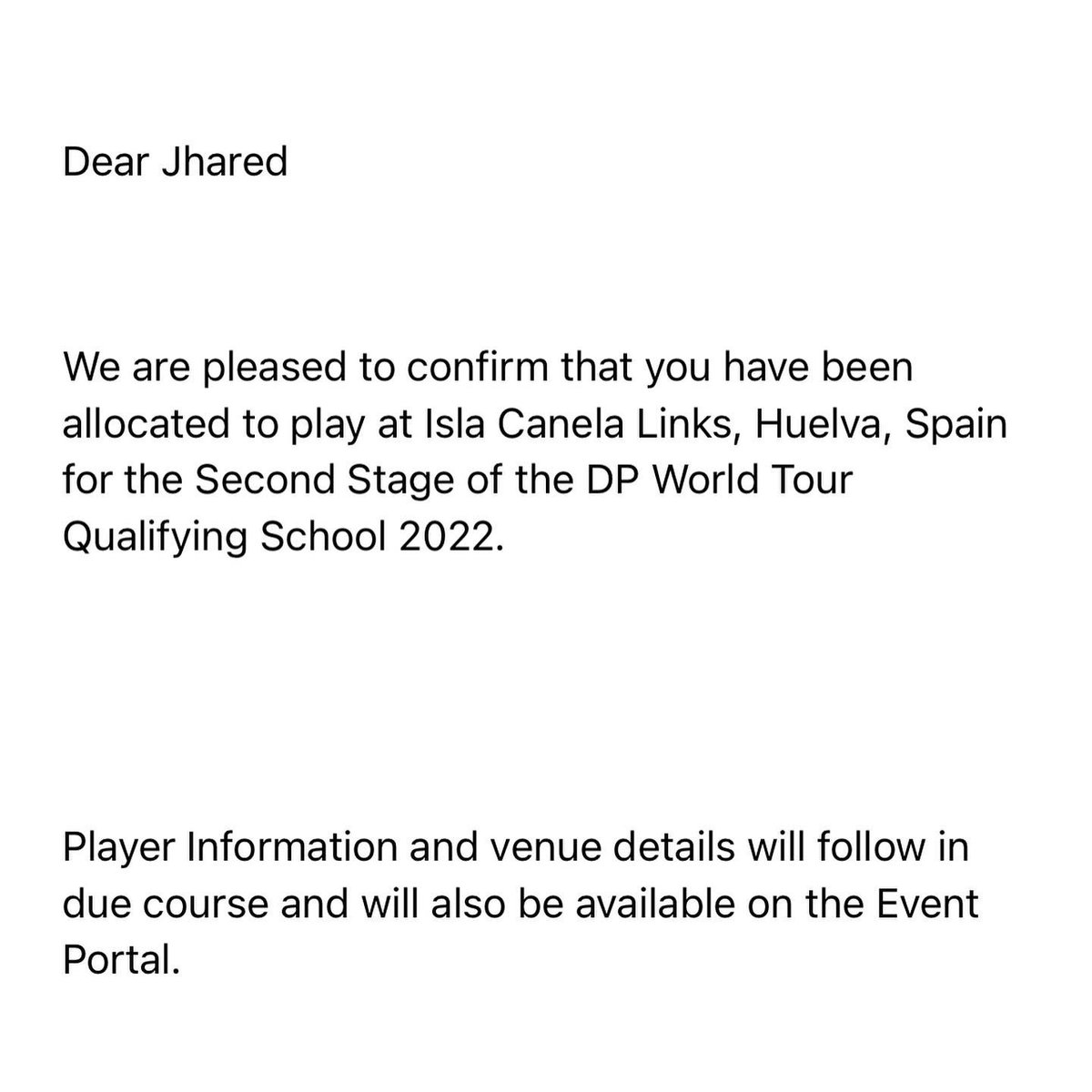 Dear Jhared

We are pleased to confirm that you have been allocated to play at Isla Canela Links, Huelva, Spain for the Second Stage of the DP World Tour Qualifying School 2022.

Player Information and venue details will follow in due course and will also be available on the Event Portal.